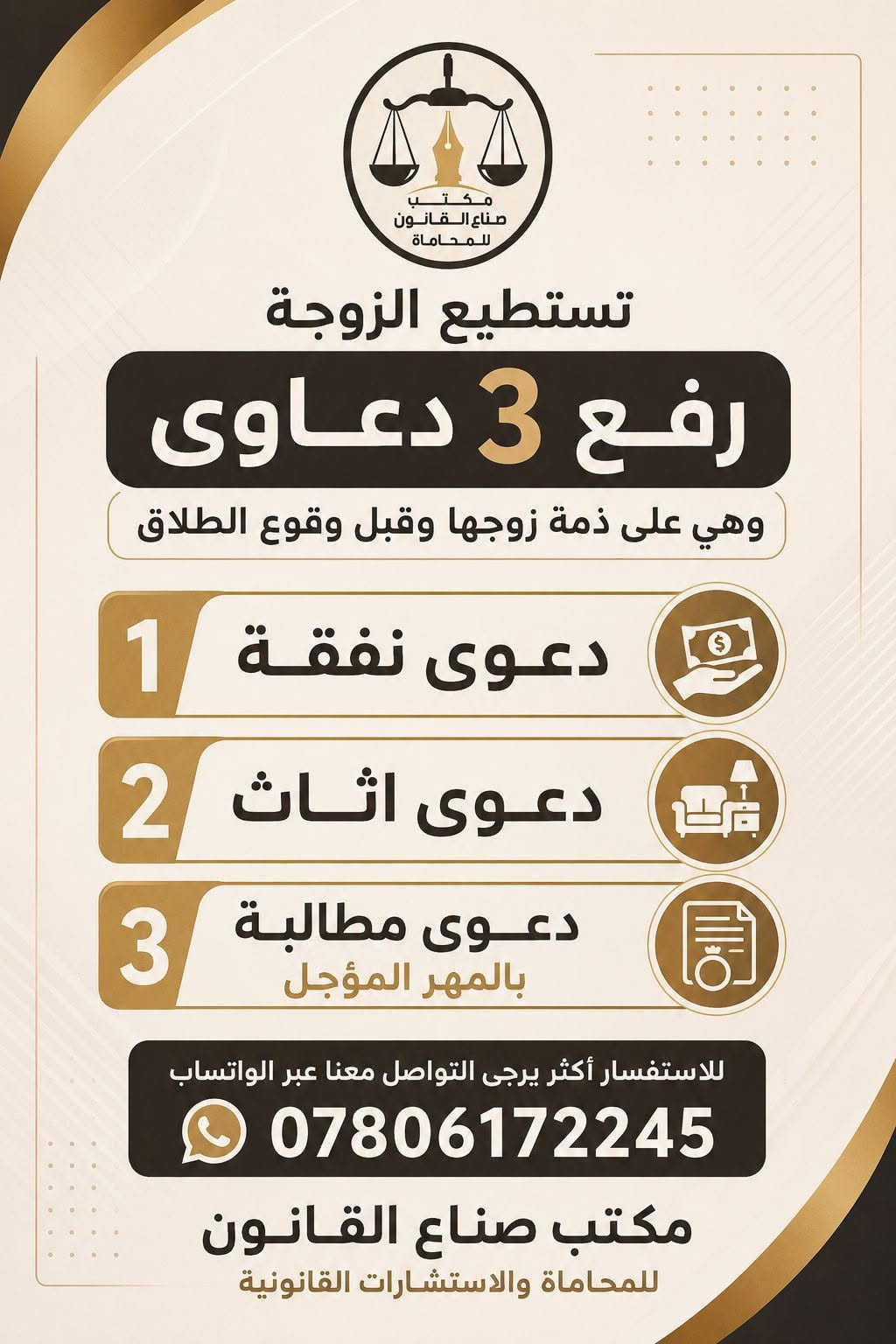 مكتب
صناع القانون
للمحاماة

تستطيع الزوجة

رفع 3 دعاوى

وهي على ذمة زوجها وقبل وقوع الطلاق

1 دعوى نفقة

2 دعوى اثاث

3 دعوى مطالبة
بالمهر المؤجل

للاستفسار أكثر يرجى التواصل معنا عبر الواتساب
07806172245

مكتب صناع القانون
للمحاماة والاستشارات القانونية